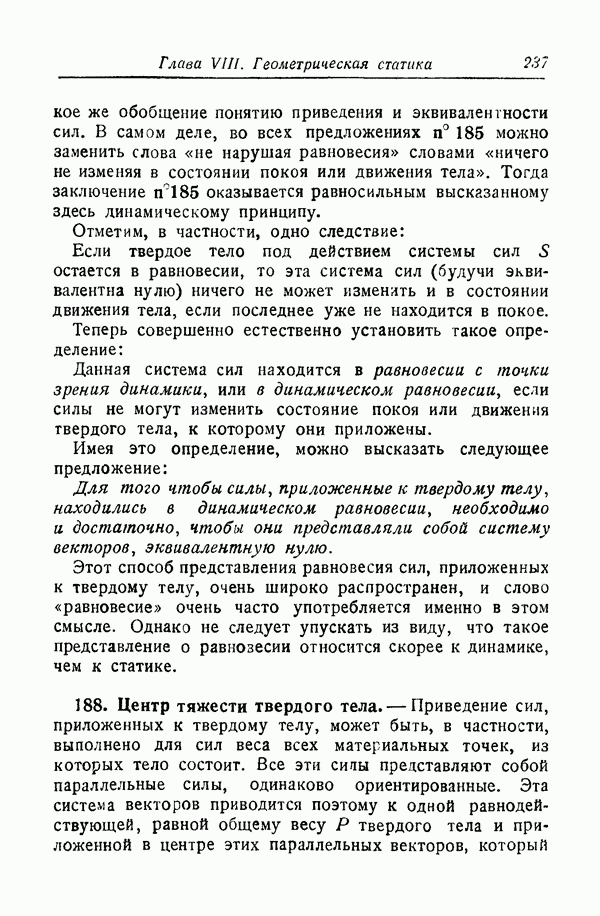 Глава VIII. Геометрическая статика 237

кое же обобщение понятию приведения и эквивалентности сил. В самом деле, во всех предложениях n° 185 можно заменить слова «не нарушая равновесия» словами «ничего не изменяя в состоянии покоя или движения тела». Тогда заключение n°185 оказывается равносильным высказанному здесь динамическому принципу.

Отметим, в частности, одно следствие:

Если твердое тело под действием системы сил $S$ остается в равновесии, то эта система сил (будучи эквивалентна нулю) ничего не может изменить и в состоянии движения тела, если последнее уже не находится в покое.

Теперь совершенно естественно установить такое определение:

Данная система сил находится в равновесии с точки зрения динамики, или в динамическом равновесии, если силы не могут изменить состояние покоя или движения твердого тела, к которому они приложены.

Имея это определение, можно высказать следующее предложение:

Для того чтобы силы, приложенные к твердому телу, находились в динамическом равновесии, необходимо и достаточно, чтобы они представляли собой систему векторов, эквивалентную нулю.

Этот способ представления равновесия сил, приложенных к твердому телу, очень широко распространен, и слово «равновесие» очень часто употребляется именно в этом смысле. Однако не следует упускать из виду, что такое представление о равновесии относится скорее к динамике, чем к статике.

188. Центр тяжести твердого тела. — Приведение сил, приложенных к твердому телу, может быть, в частности, выполнено для сил веса всех материальных точек, из которых тело состоит. Все эти силы представляют собой параллельные силы, одинаково ориентированные. Эта система векторов приводится поэтому к одной равнодействующей, равной общему весу $P$ твердого тела и приложенной в центре этих параллельных векторов, который